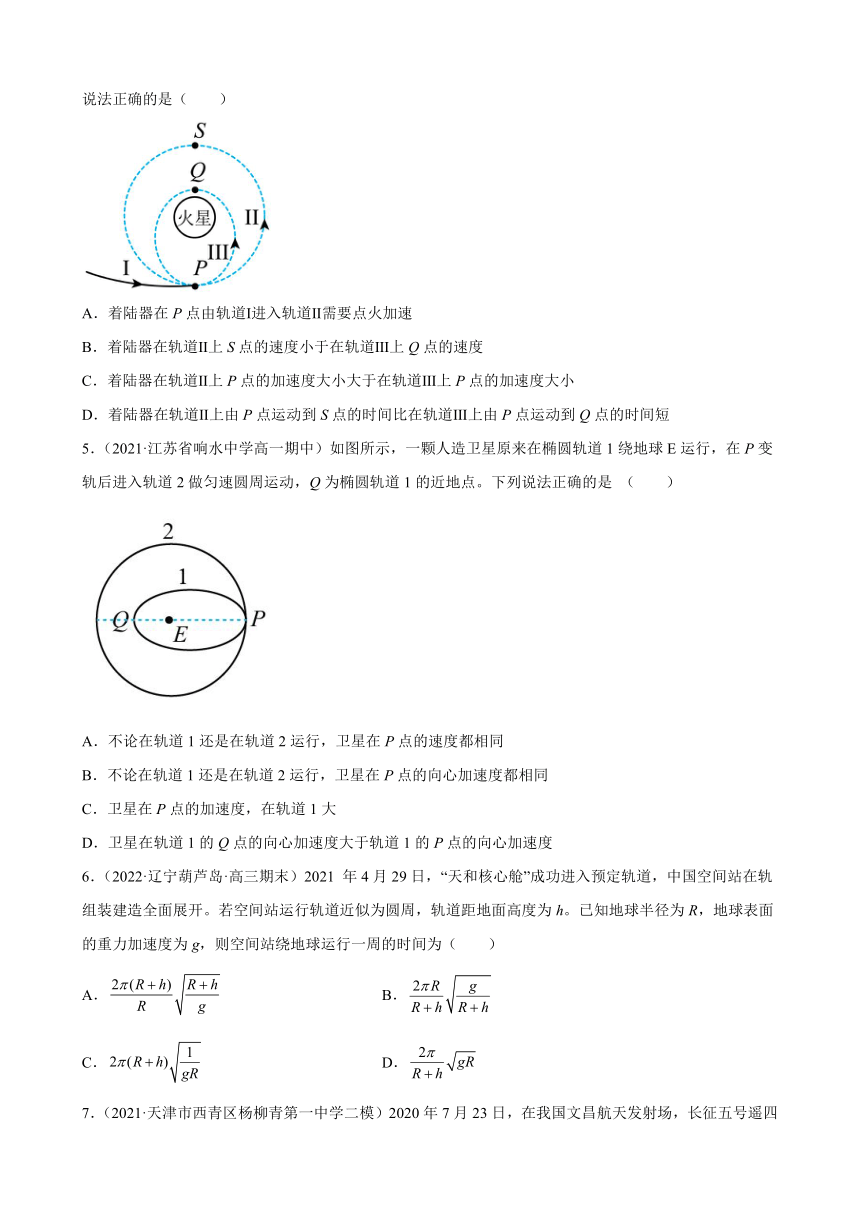 说法正确的是（　　）

S
Q
火星
II
III
I
P

A．着陆器在 $P$ 点由轨道I进入轨道II需要点火加速

B．着陆器在轨道II上 $S$ 点的速度小于在轨道III上 $Q$ 点的速度

C．着陆器在轨道II上 $P$ 点的加速度大小大于在轨道III上 $P$ 点的加速度大小

D．着陆器在轨道II上由 $P$ 点运动到 $S$ 点的时间比在轨道III上由 $P$ 点运动到 $Q$ 点的时间短

5．（2021·江苏省响水中学高一期中）如图所示，一颗人造卫星原来在椭圆轨道 1 绕地球 E 运行，在 $P$ 变轨后进入轨道 2 做匀速圆周运动，$Q$ 为椭圆轨道 1 的近地点。下列说法正确的是　（　　）

2
1
Q
E
P

A．不论在轨道 1 还是在轨道 2 运行，卫星在 $P$ 点的速度都相同

B．不论在轨道 1 还是在轨道 2 运行，卫星在 $P$ 点的向心加速度都相同

C．卫星在 $P$ 点的加速度，在轨道 1 大

D．卫星在轨道 1 的 $Q$ 点的向心加速度大于轨道 1 的 $P$ 点的向心加速度

6．（2022·辽宁葫芦岛·高三期末）2021 年 4 月 29 日，“天和核心舱”成功进入预定轨道，中国空间站在轨组装建造全面展开。若空间站运行轨道近似为圆周，轨道距地面高度为 $h$。已知地球半径为 $R$，地球表面的重力加速度为 $g$，则空间站绕地球运行一周的时间为（　　）

A．$\frac{2\pi(R+h)}{R}\sqrt{\frac{R+h}{g}}$

B．$\frac{2\pi R}{R+h}\sqrt{\frac{g}{R+h}}$

C．$2\pi(R+h)\sqrt{\frac{1}{gR}}$

D．$\frac{2\pi}{R+h}\sqrt{gR}$

7．（2021·天津市西青区杨柳青第一中学二模）2020 年 7 月 23 日，在我国文昌航天发射场，长征五号遥四